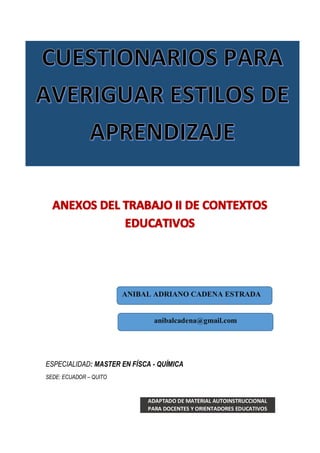 CUESTIONARIOS PARA AVERIGUAR ESTILOS DE APRENDIZAJE

ANEXOS DEL TRABAJO II DE CONTEXTOS EDUCATIVOS

ANIBAL ADRIANO CADENA ESTRADA

anibalcadena@gmail.com

ESPECIALIDAD: MASTER EN FÍSCA - QUÍMICA

SEDE: ECUADOR – QUITO

ADAPTADO DE MATERIAL AUTOINSTRUCCIONAL PARA DOCENTES Y ORIENTADORES EDUCATIVOS